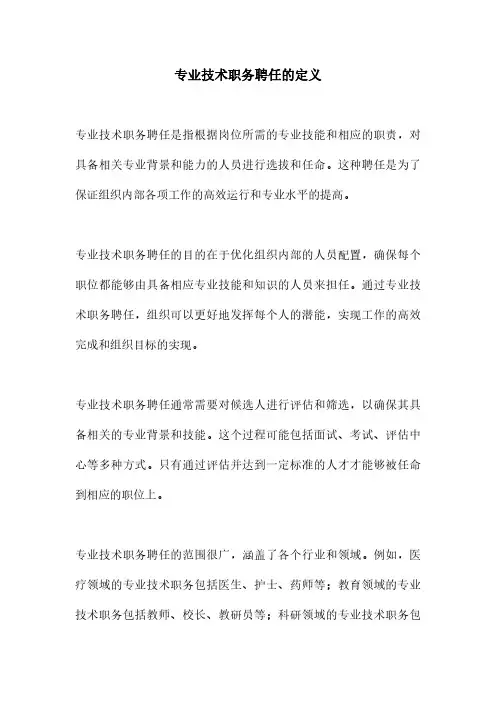 专业技术职务聘任的定义

专业技术职务聘任是指根据岗位所需的专业技能和相应的职责，对具备相关专业背景和能力的人员进行选拔和任命。这种聘任是为了保证组织内部各项工作的高效运行和专业水平的提高。

专业技术职务聘任的目的在于优化组织内部的人员配置，确保每个职位都能够由具备相应专业技能和知识的人员来担任。通过专业技术职务聘任，组织可以更好地发挥每个人的潜能，实现工作的高效完成和组织目标的实现。

专业技术职务聘任通常需要对候选人进行评估和筛选，以确保其具备相关的专业背景和技能。这个过程可能包括面试、考试、评估中心等多种方式。只有通过评估并达到一定标准的人才才能够被任命到相应的职位上。

专业技术职务聘任的范围很广，涵盖了各个行业和领域。例如，医疗领域的专业技术职务包括医生、护士、药师等；教育领域的专业技术职务包括教师、校长、教研员等；科研领域的专业技术职务包